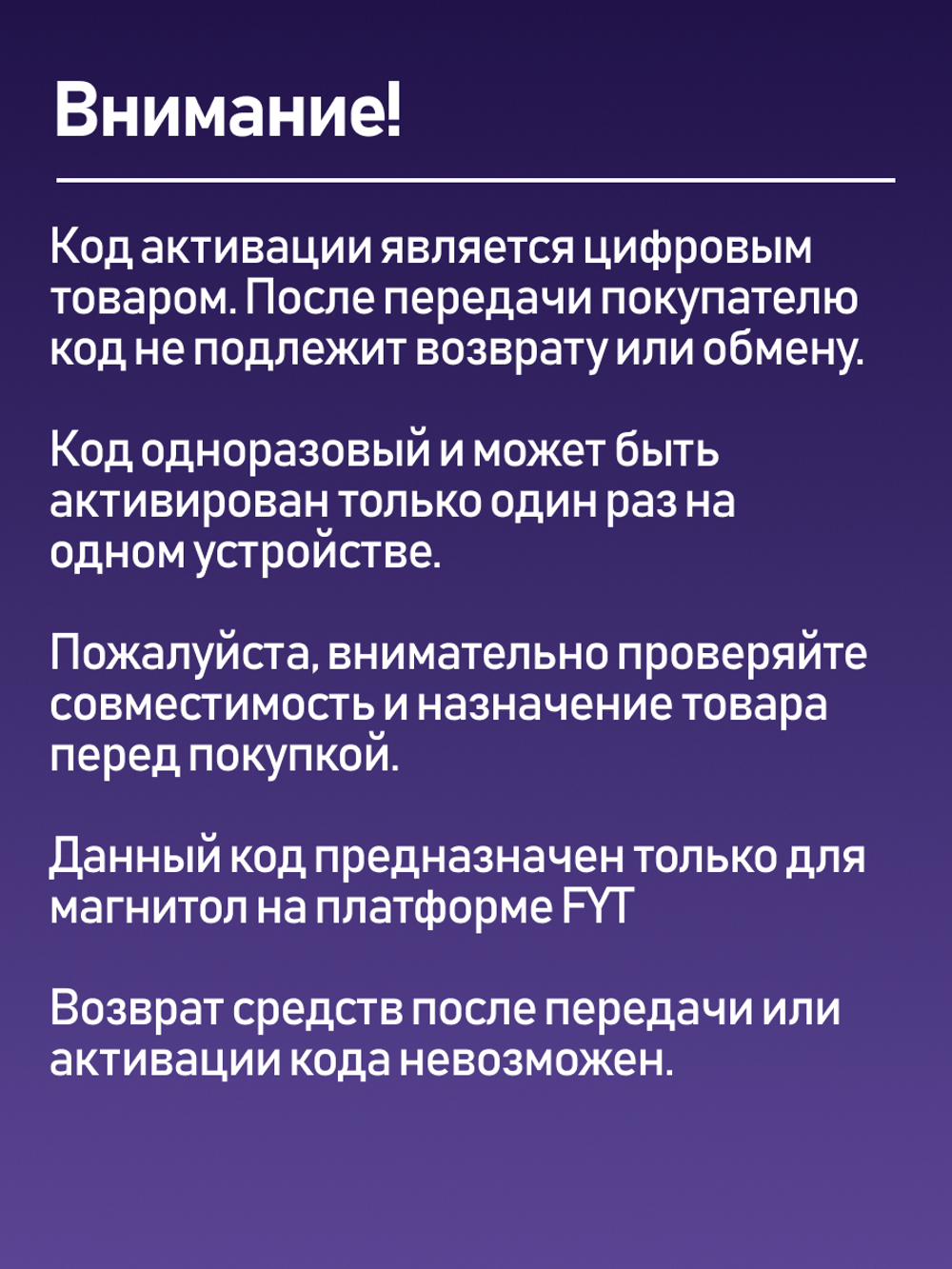 Внимание!

Код активации является цифровым товаром. После передачи покупателю код не подлежит возврату или обмену.

Код одноразовый и может быть активирован только один раз на одном устройстве.

Пожалуйста, внимательно проверяйте совместимость и назначение товара перед покупкой.

Данный код предназначен только для магнитол на платформе FYT

Возврат средств после передачи или активации кода невозможен.